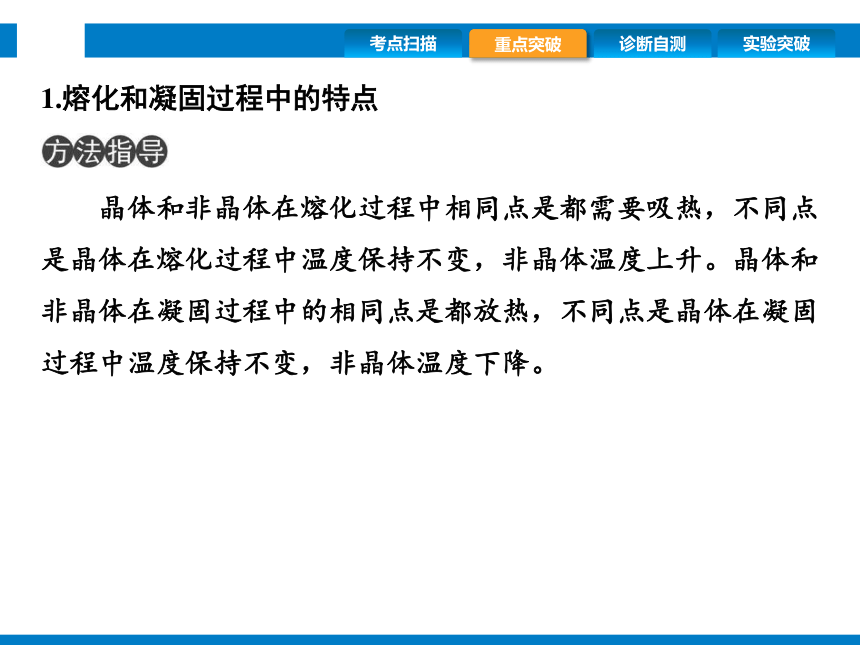 考点扫描 重点突破 诊断自测 实验突破

1.熔化和凝固过程中的特点

方法指导

晶体和非晶体在熔化过程中相同点是都需要吸热，不同点是晶体在熔化过程中温度保持不变，非晶体温度上升。晶体和非晶体在凝固过程中的相同点是都放热，不同点是晶体在凝固过程中温度保持不变，非晶体温度下降。